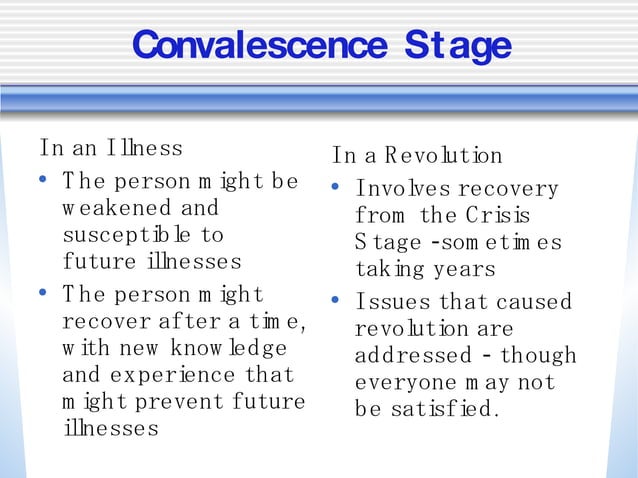 Convalescence Stage

In an Illness
• The person might be weakened and susceptible to future illnesses
• The person might recover after a time, with new knowledge and experience that might prevent future illnesses

In a Revolution
• Involves recovery from the Crisis Stage -sometimes taking years
• Issues that caused revolution are addressed - though everyone may not be satisfied.